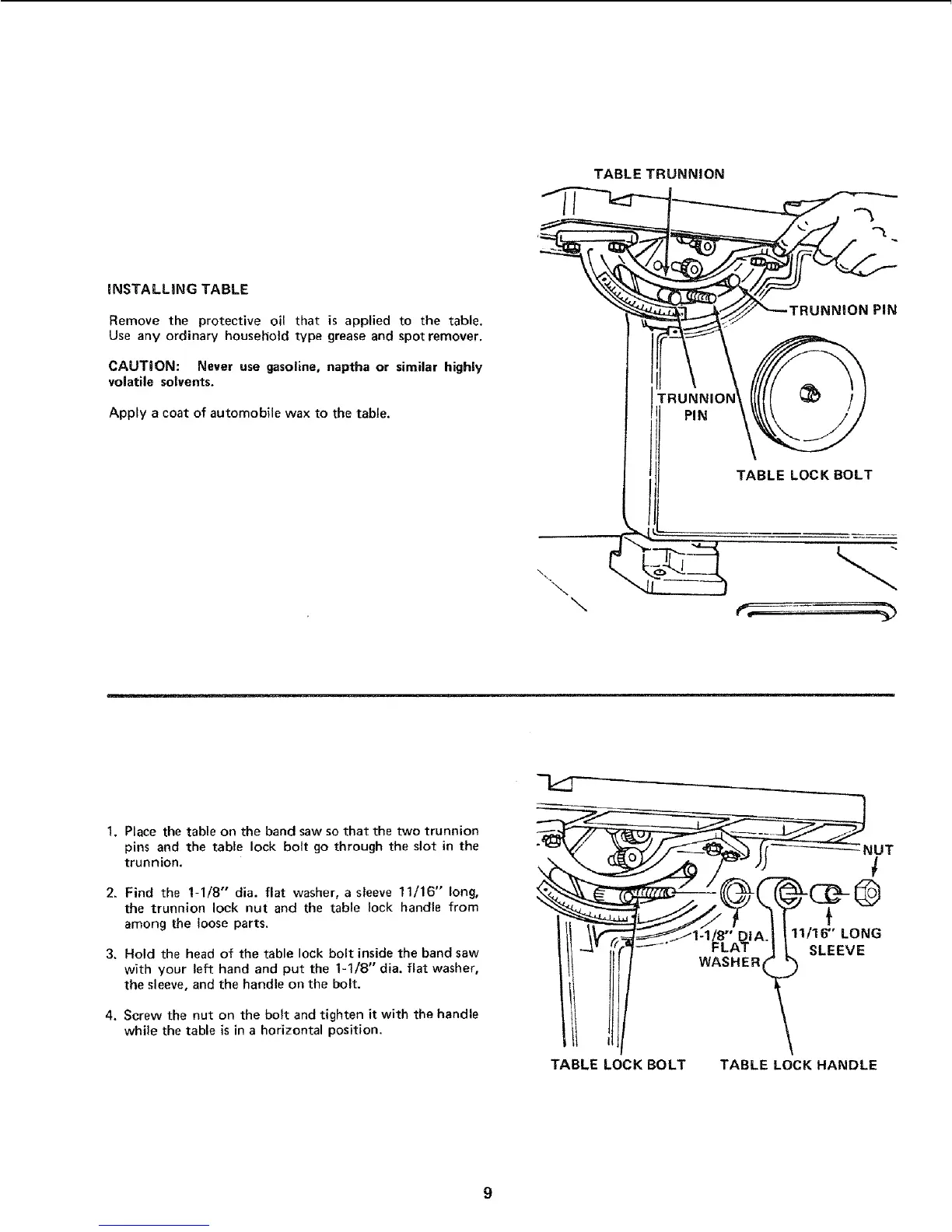 INSTALLING TABLE

Remove the protective oil that is applied to the table. Use any ordinary household type grease and spot remover.

CAUTION: Never use gasoline, naptha or similar highly volatile solvents.

Apply a coat of automobile wax to the table.

TABLE TRUNNION

TRUNNION PIN

TRUNNION PIN

TABLE LOCK BOLT

1. Place the table on the band saw so that the two trunnion pins and the table lock bolt go through the slot in the trunnion.

2. Find the 1-1/8" dia. flat washer, a sleeve 11/16" long, the trunnion lock nut and the table lock handle from among the loose parts.

3. Hold the head of the table lock bolt inside the band saw with your left hand and put the 1-1/8" dia. flat washer, the sleeve, and the handle on the bolt.

4. Screw the nut on the bolt and tighten it with the handle while the table is in a horizontal position.

NUT

1-1/8" DIA. FLAT WASHER

11/16" LONG SLEEVE

TABLE LOCK BOLT

TABLE LOCK HANDLE

9